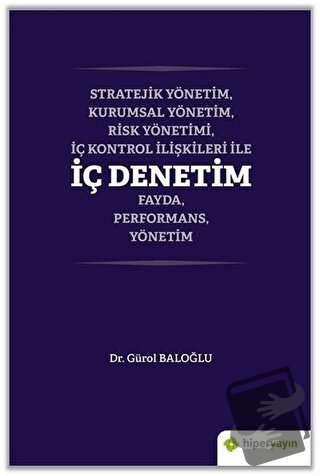 STRATEJİK YÖNETİM, KURUMSAL YÖNETİM, RİSK YÖNETİMİ, İÇ KONTROL İLİŞKİLERİ İLE

İÇ DENETİM

FAYDA, PERFORMANS, YÖNETİM

Dr. Gürol BALOĞLU

hiperyayın